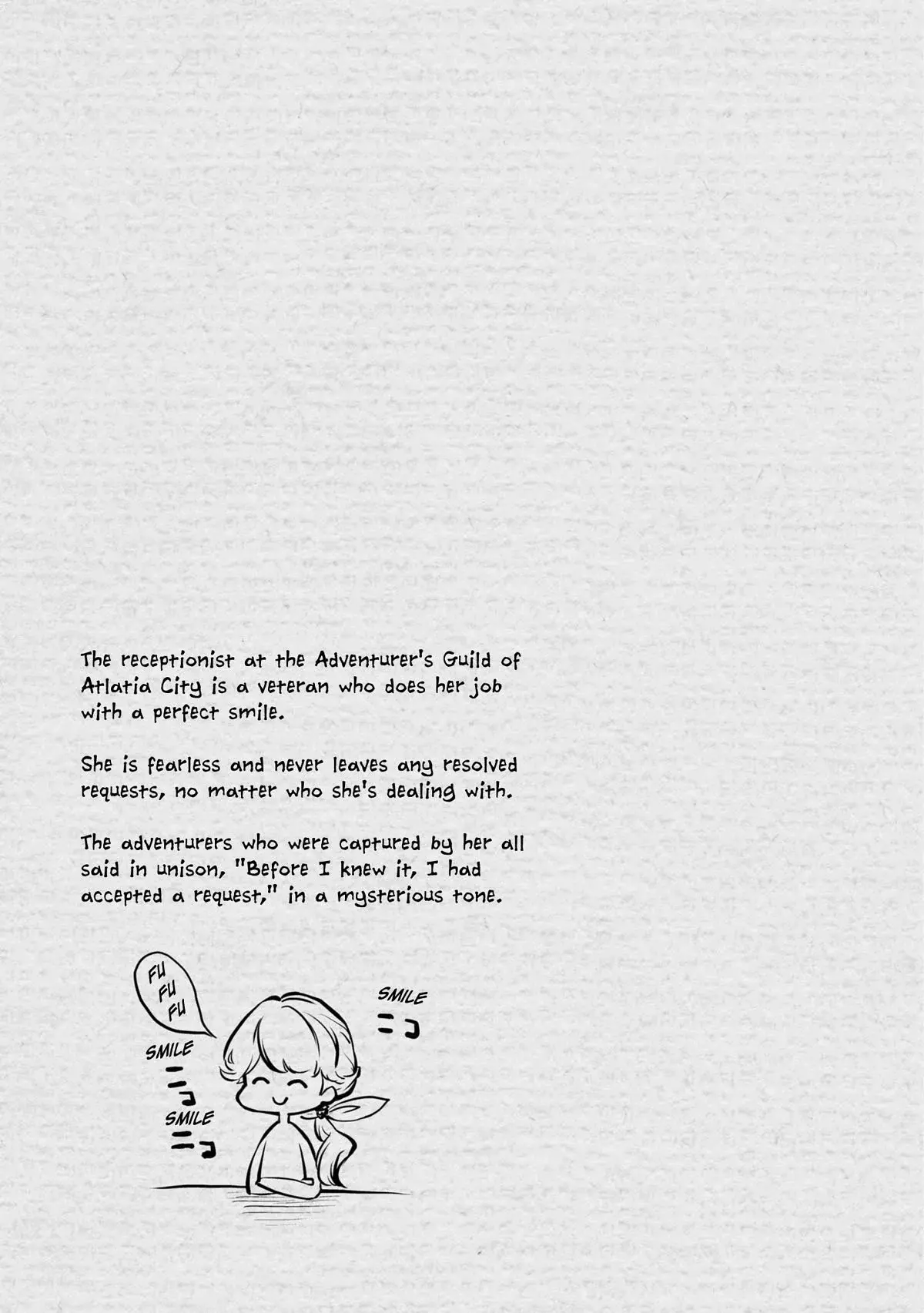 The receptionist at the Adventurer's Guild of Atlatia City is a veteran who does her job with a perfect smile.

She is fearless and never leaves any resolved requests, no matter who she's dealing with.

The adventurers who were captured by her all said in unison, "Before I knew it, I had accepted a request," in a mysterious tone.

FU
FU
FU

SMILE

SMILE

SMILE